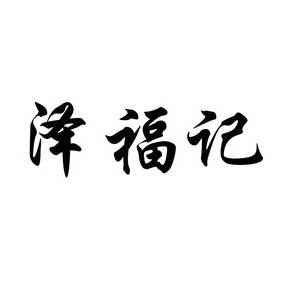 泽福记